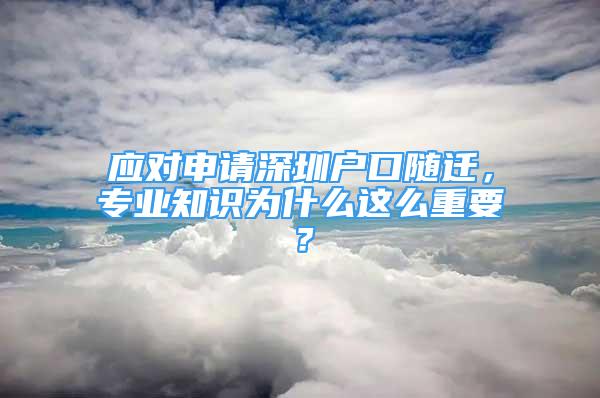 应对申请深圳户口随迁，专业知识为什么这么重要？